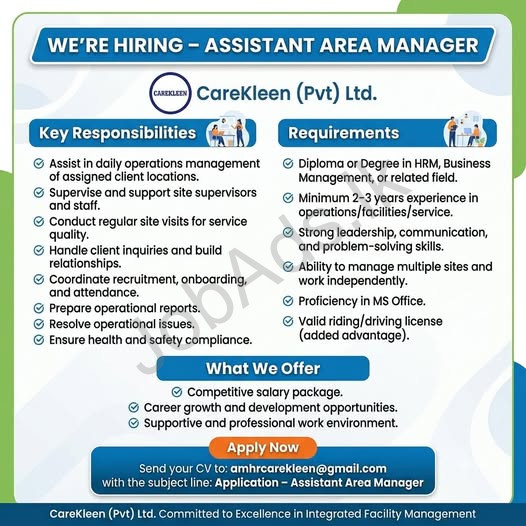 WE'RE HIRING – ASSISTANT AREA MANAGER

CAREKLEEN

CareKleen (Pvt) Ltd.

Key Responsibilities

Assist in daily operations management of assigned client locations.

Supervise and support site supervisors and staff.

Conduct regular site visits for service quality.

Handle client inquiries and build relationships.

Coordinate recruitment, onboarding, and attendance.

Prepare operational reports.

Resolve operational issues.

Ensure health and safety compliance.

Requirements

Diploma or Degree in HRM, Business Management, or related field.

Minimum 2-3 years experience in operations/facilities/service.

Strong leadership, communication, and problem-solving skills.

Ability to manage multiple sites and work independently.

Proficiency in MS Office.

Valid riding/driving license (added advantage).

JobAds.lk

What We Offer

Competitive salary package.

Career growth and development opportunities.

Supportive and professional work environment.

Apply Now

Send your CV to: amhrcarekleen@gmail.com
with the subject line: Application – Assistant Area Manager

CareKleen (Pvt) Ltd. Committed to Excellence in Integrated Facility Management